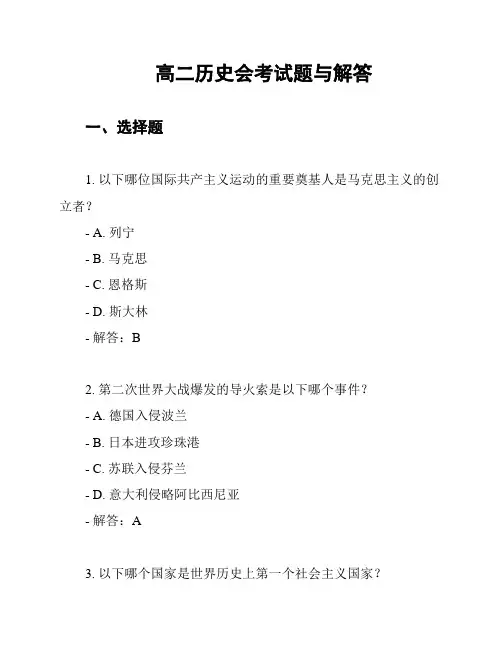 高二历史会考试题与解答

一、选择题

1. 以下哪位国际共产主义运动的重要奠基人是马克思主义的创立者？

- A. 列宁

- B. 马克思

- C. 恩格斯

- D. 斯大林

- 解答：B

2. 第二次世界大战爆发的导火索是以下哪个事件？

- A. 德国入侵波兰

- B. 日本进攻珍珠港

- C. 苏联入侵芬兰

- D. 意大利侵略阿比西尼亚

- 解答：A

3. 以下哪个国家是世界历史上第一个社会主义国家？